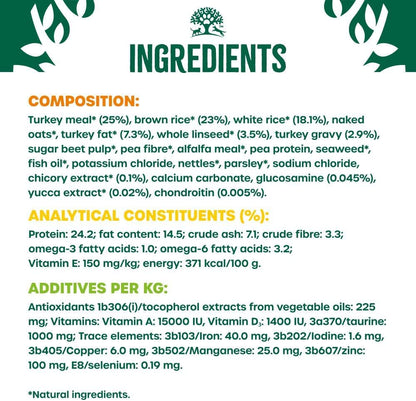 INGREDIENTS

COMPOSITION:

Turkey meal* (25%), brown rice* (23%), white rice* (18.1%), naked oats*, turkey fat* (7.3%), whole linseed* (3.5%), turkey gravy (2.9%), sugar beet pulp*, pea fibre*, alfalfa meal*, pea protein, seaweed*, fish oil*, potassium chloride, nettles*, parsley*, sodium chloride, chicory extract* (0.1%), calcium carbonate, glucosamine (0.045%), yucca extract* (0.02%), chondroitin (0.005%).

ANALYTICAL CONSTITUENTS (%):

Protein: 24.2; fat content: 14.5; crude ash: 7.1; crude fibre: 3.3; omega-3 fatty acids: 1.0; omega-6 fatty acids: 3.2; Vitamin E: 150 mg/kg; energy: 371 kcal/100 g.

ADDITIVES PER KG:

Antioxidants 1b306(i)/tocopherol extracts from vegetable oils: 225 mg; Vitamins: Vitamin A: 15000 IU, Vitamin $D_3$: 1400 IU, 3a370/taurine: 1000 mg; Trace elements: 3b103/Iron: 40.0 mg, 3b202/Iodine: 1.6 mg, 3b405/Copper: 6.0 mg, 3b502/Manganese: 25.0 mg, 3b607/zinc: 100 mg, E8/selenium: 0.19 mg.

*Natural ingredients.